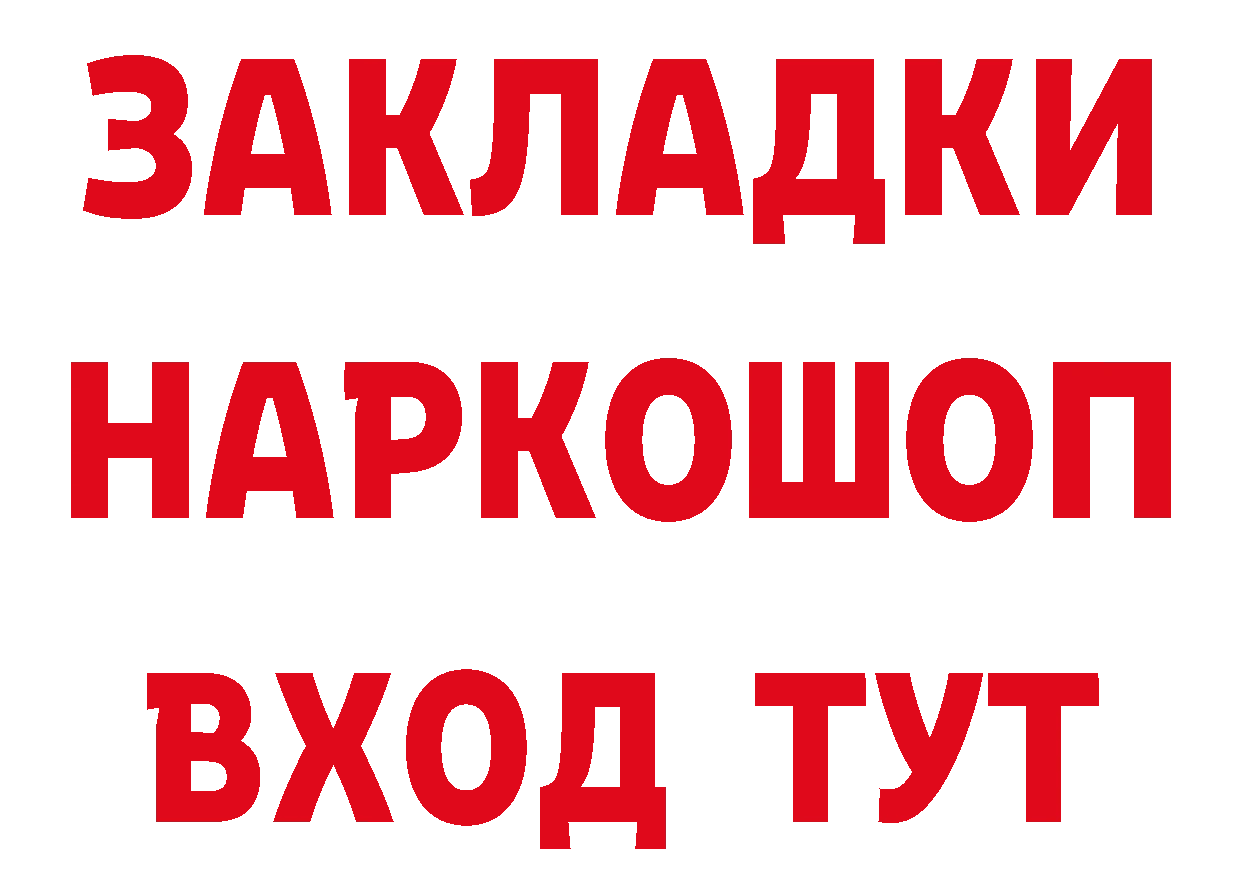 ЗАКЛАДКИ НАРКОШОП ВХОД ТУТ